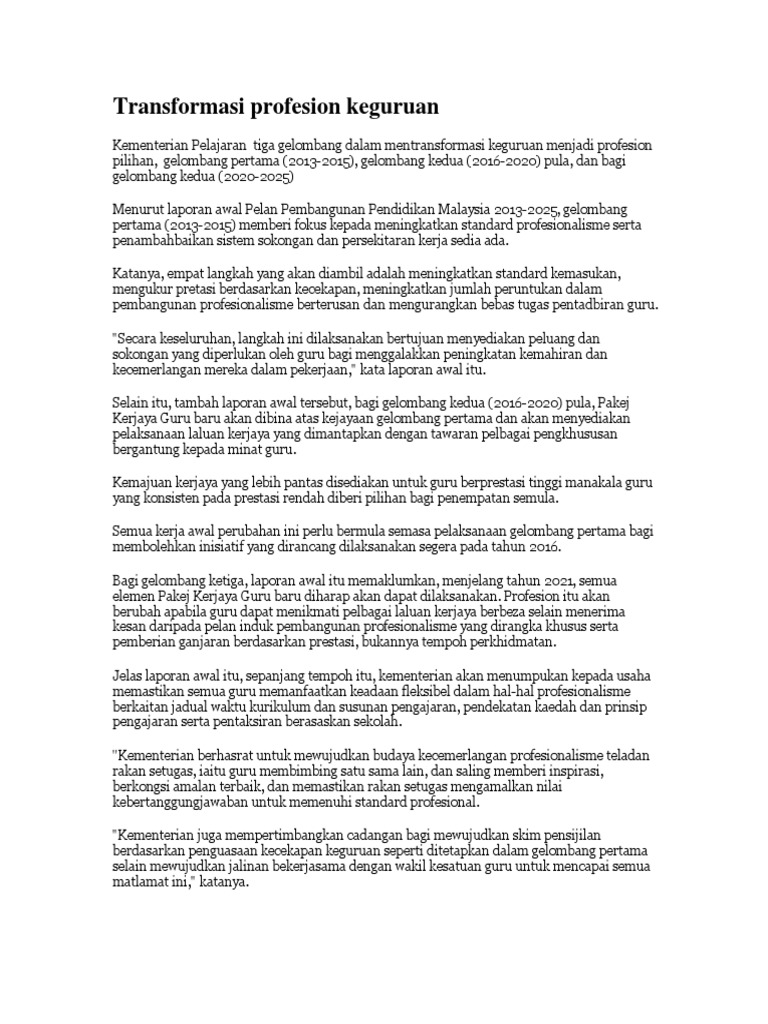 Transformasi profesion keguruan

Kementerian Pelajaran tiga gelombang dalam mentransformasi keguruan menjadi profesion pilihan, gelombang pertama (2013-2015), gelombang kedua (2016-2020) pula, dan bagi gelombang kedua (2020-2025)

Menurut laporan awal Pelan Pembangunan Pendidikan Malaysia 2013-2025, gelombang pertama (2013-2015) memberi fokus kepada meningkatkan standard profesionalisme serta penambahbaikan sistem sokongan dan persekitaran kerja sedia ada.

Katanya, empat langkah yang akan diambil adalah meningkatkan standard kemasukan, mengukur pretasi berdasarkan kecekapan, meningkatkan jumlah peruntukan dalam pembangunan profesionalisme berterusan dan mengurangkan bebas tugas pentadbiran guru.

"Secara keseluruhan, langkah ini dilaksanakan bertujuan menyediakan peluang dan sokongan yang diperlukan oleh guru bagi menggalakkan peningkatan kemahiran dan kecemerlangan mereka dalam pekerjaan," kata laporan awal itu.

Selain itu, tambah laporan awal tersebut, bagi gelombang kedua (2016-2020) pula, Pakej Kerjaya Guru baru akan dibina atas kejayaan gelombang pertama dan akan menyediakan pelaksanaan laluan kerjaya yang dimantapkan dengan tawaran pelbagai pengkhususan bergantung kepada minat guru.

Kemajuan kerjaya yang lebih pantas disediakan untuk guru berprestasi tinggi manakala guru yang konsisten pada prestasi rendah diberi pilihan bagi penempatan semula.

Semua kerja awal perubahan ini perlu bermula semasa pelaksanaan gelombang pertama bagi membolehkan inisiatif yang dirancang dilaksanakan segera pada tahun 2016.

Bagi gelombang ketiga, laporan awal itu memaklumkan, menjelang tahun 2021, semua elemen Pakej Kerjaya Guru baru diharap akan dapat dilaksanakan. Profesion itu akan berubah apabila guru dapat menikmati pelbagai laluan kerjaya berbeza selain menerima kesan daripada pelan induk pembangunan profesionalisme yang dirangka khusus serta pemberian ganjaran berdasarkan prestasi, bukannya tempoh perkhidmatan.

Jelas laporan awal itu, sepanjang tempoh itu, kementerian akan menumpukan kepada usaha memastikan semua guru memanfaatkan keadaan fleksibel dalam hal-hal profesionalisme berkaitan jadual waktu kurikulum dan susunan pengajaran, pendekatan kaedah dan prinsip pengajaran serta pentaksiran berasaskan sekolah.

"Kementerian berhasrat untuk mewujudkan budaya kecemerlangan profesionalisme teladan rakan setugas, iaitu guru membimbing satu sama lain, dan saling memberi inspirasi, berkongsi amalan terbaik, dan memastikan rakan setugas mengamalkan nilai kebertanggungjawaban untuk memenuhi standard profesional.

"Kementerian juga mempertimbangkan cadangan bagi mewujudkan skim pensijilan berdasarkan penguasaan kecekapan keguruan seperti ditetapkan dalam gelombang pertama selain mewujudkan jalinan bekerjasama dengan wakil kesatuan guru untuk mencapai semua matlamat ini," katanya.